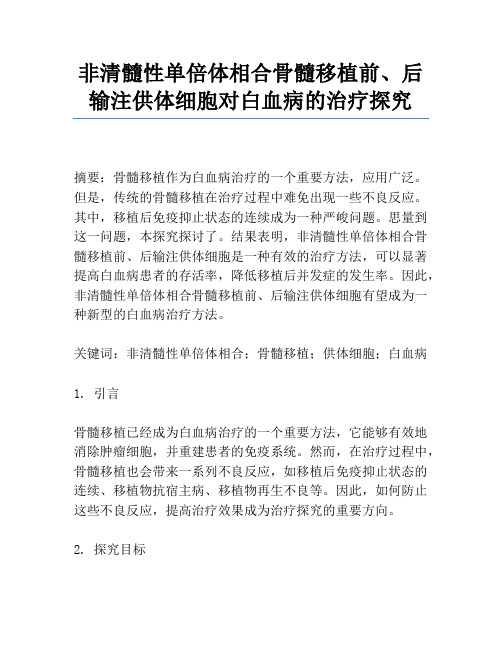 非清髓性单倍体相合骨髓移植前、后输注供体细胞对白血病的治疗探究

摘要：骨髓移植作为白血病治疗的一个重要方法，应用广泛。但是，传统的骨髓移植在治疗过程中难免出现一些不良反应。其中，移植后免疫抑止状态的连续成为一种严峻问题。思量到这一问题，本探究探讨了。结果表明，非清髓性单倍体相合骨髓移植前、后输注供体细胞是一种有效的治疗方法，可以显著提高白血病患者的存活率，降低移植后并发症的发生率。因此，非清髓性单倍体相合骨髓移植前、后输注供体细胞有望成为一种新型的白血病治疗方法。

关键词：非清髓性单倍体相合；骨髓移植；供体细胞；白血病

1. 引言

骨髓移植已经成为白血病治疗的一个重要方法，它能够有效地消除肿瘤细胞，并重建患者的免疫系统。然而，在治疗过程中，骨髓移植也会带来一系列不良反应，如移植后免疫抑止状态的连续、移植物抗宿主病、移植物再生不良等。因此，如何防止这些不良反应，提高治疗效果成为治疗探究的重要方向。

2. 探究目标